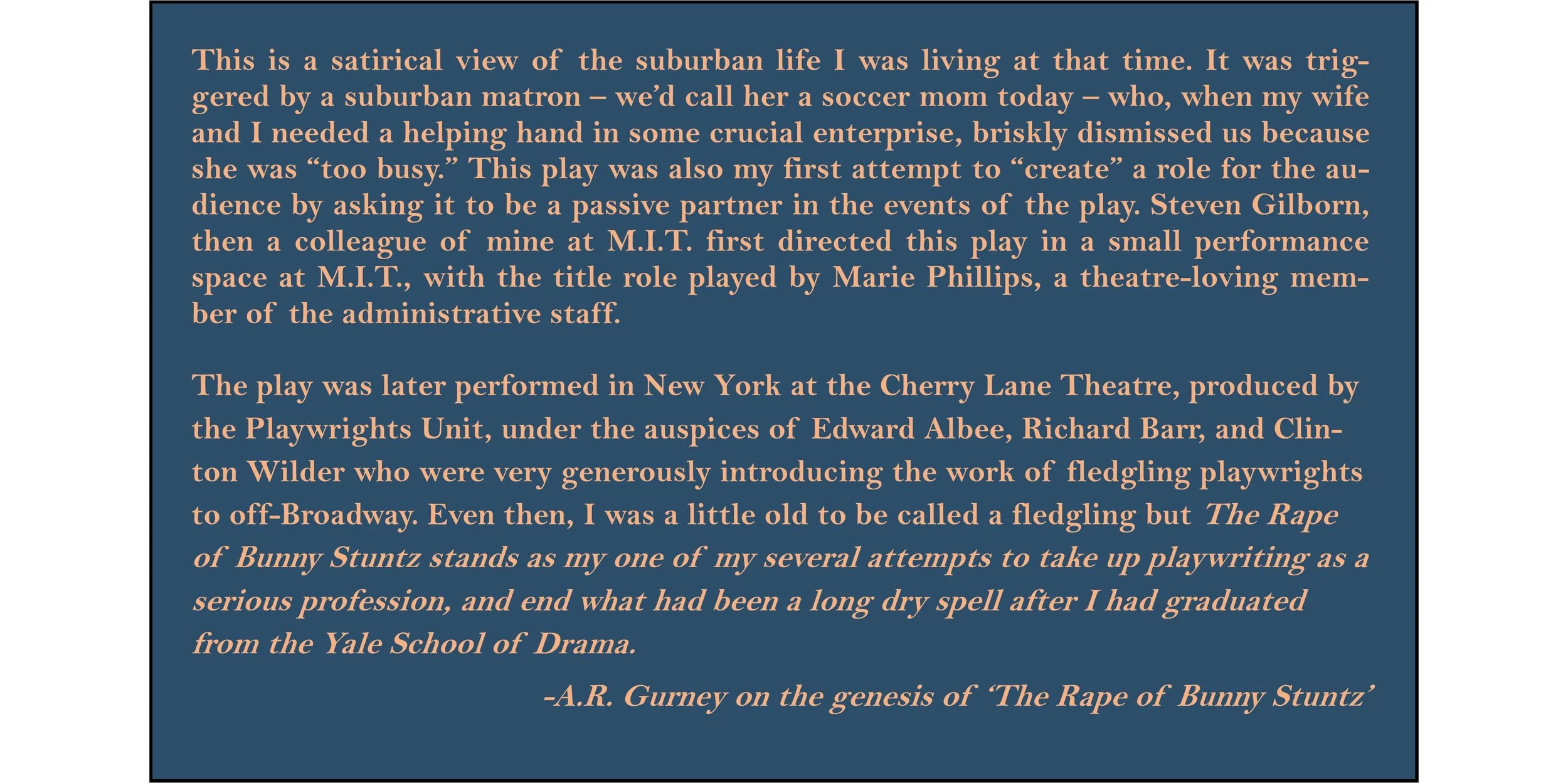 This is a satirical view of the suburban life I was living at that time. It was triggered by a suburban matron – we'd call her a soccer mom today – who, when my wife and I needed a helping hand in some crucial enterprise, briskly dismissed us because she was "too busy." This play was also my first attempt to "create" a role for the audience by asking it to be a passive partner in the events of the play. Steven Gilborn, then a colleague of mine at M.I.T. first directed this play in a small performance space at M.I.T., with the title role played by Marie Phillips, a theatre-loving member of the administrative staff.

The play was later performed in New York at the Cherry Lane Theatre, produced by the Playwrights Unit, under the auspices of Edward Albee, Richard Barr, and Clinton Wilder who were very generously introducing the work of fledgling playwrights to off-Broadway. Even then, I was a little old to be called a fledgling but The Rape of Bunny Stuntz stands as my one of my several attempts to take up playwriting as a serious profession, and end what had been a long dry spell after I had graduated from the Yale School of Drama.

-A.R. Gurney on the genesis of 'The Rape of Bunny Stuntz'